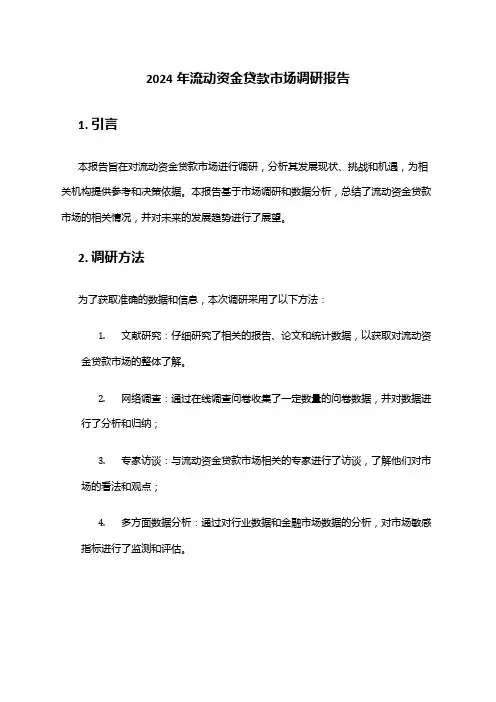 2024 年流动资金贷款市场调研报告

1. 引言

本报告旨在对流动资金贷款市场进行调研，分析其发展现状、挑战和机遇，为相关机构提供参考和决策依据。本报告基于市场调研和数据分析，总结了流动资金贷款市场的相关情况，并对未来的发展趋势进行了展望。

2. 调研方法

为了获取准确的数据和信息，本次调研采用了以下方法：

1. 文献研究：仔细研究了相关的报告、论文和统计数据，以获取对流动资金贷款市场的整体了解。

2. 网络调查：通过在线调查问卷收集了一定数量的问卷数据，并对数据进行了分析和归纳；

3. 专家访谈：与流动资金贷款市场相关的专家进行了访谈，了解他们对市场的看法和观点；

4. 多方面数据分析：通过对行业数据和金融市场数据的分析，对市场敏感指标进行了监测和评估。